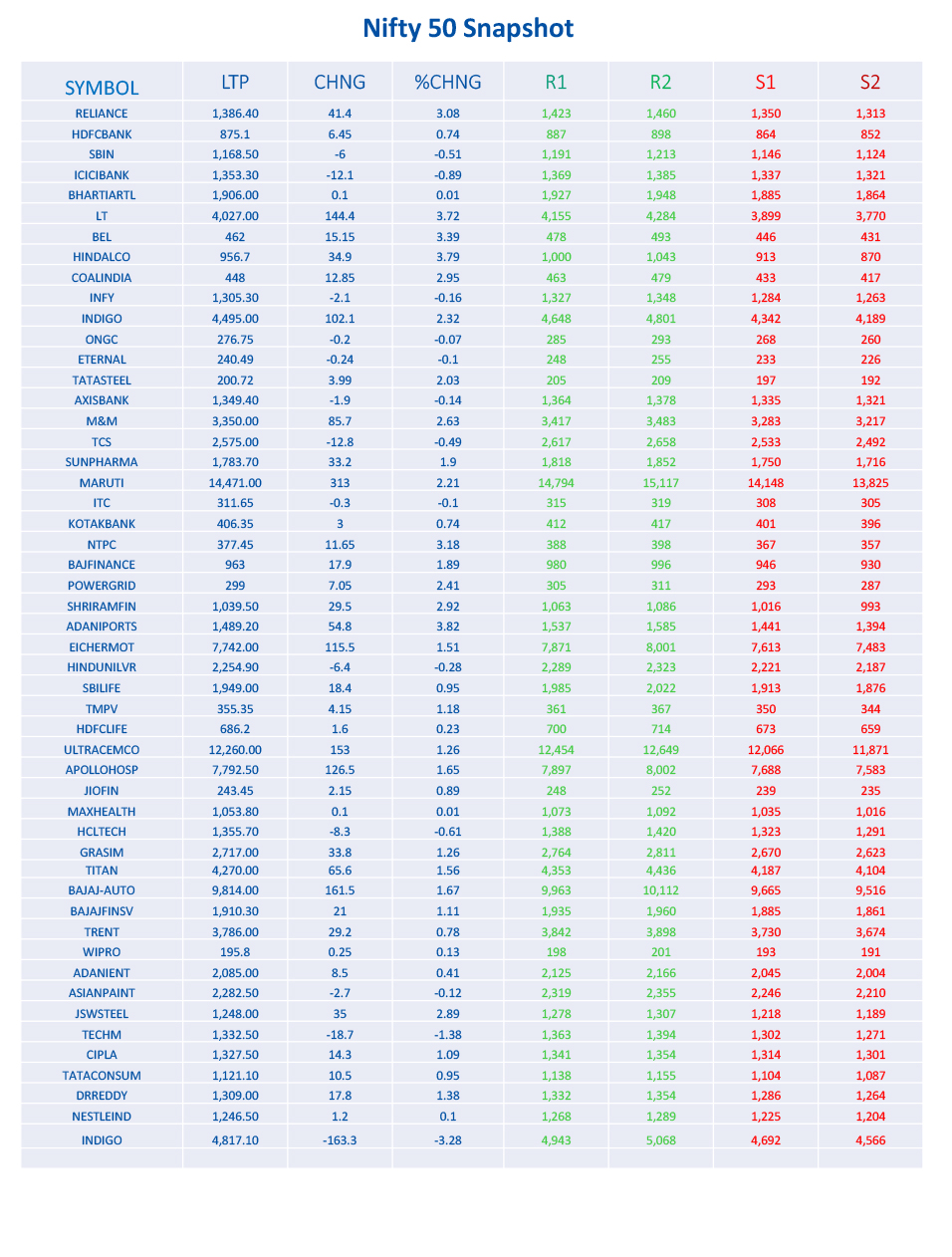 Nifty 50 Snapshot

| SYMBOL | LTP | CHNG | %CHNG | R1 | R2 | S1 | S2 |
|---|---|---|---|---|---|---|---|
| RELIANCE | 1,386.40 | 41.4 | 3.08 | 1,423 | 1,460 | 1,350 | 1,313 |
| HDFCBANK | 875.1 | 6.45 | 0.74 | 887 | 898 | 864 | 852 |
| SBIN | 1,168.50 | -6 | -0.51 | 1,191 | 1,213 | 1,146 | 1,124 |
| ICICIBANK | 1,353.30 | -12.1 | -0.89 | 1,369 | 1,385 | 1,337 | 1,321 |
| BHARTIARTL | 1,906.00 | 0.1 | 0.01 | 1,927 | 1,948 | 1,885 | 1,864 |
| LT | 4,027.00 | 144.4 | 3.72 | 4,155 | 4,284 | 3,899 | 3,770 |
| BEL | 462 | 15.15 | 3.39 | 478 | 493 | 446 | 431 |
| HINDALCO | 956.7 | 34.9 | 3.79 | 1,000 | 1,043 | 913 | 870 |
| COALINDIA | 448 | 12.85 | 2.95 | 463 | 479 | 433 | 417 |
| INFY | 1,305.30 | -2.1 | -0.16 | 1,327 | 1,348 | 1,284 | 1,263 |
| INDIGO | 4,495.00 | 102.1 | 2.32 | 4,648 | 4,801 | 4,342 | 4,189 |
| ONGC | 276.75 | -0.2 | -0.07 | 285 | 293 | 268 | 260 |
| ETERNAL | 240.49 | -0.24 | -0.1 | 248 | 255 | 233 | 226 |
| TATASTEEL | 200.72 | 3.99 | 2.03 | 205 | 209 | 197 | 192 |
| AXISBANK | 1,349.40 | -1.9 | -0.14 | 1,364 | 1,378 | 1,335 | 1,321 |
| M&M | 3,350.00 | 85.7 | 2.63 | 3,417 | 3,483 | 3,283 | 3,217 |
| TCS | 2,575.00 | -12.8 | -0.49 | 2,617 | 2,658 | 2,533 | 2,492 |
| SUNPHARMA | 1,783.70 | 33.2 | 1.9 | 1,818 | 1,852 | 1,750 | 1,716 |
| MARUTI | 14,471.00 | 313 | 2.21 | 14,794 | 15,117 | 14,148 | 13,825 |
| ITC | 311.65 | -0.3 | -0.1 | 315 | 319 | 308 | 305 |
| KOTAKBANK | 406.35 | 3 | 0.74 | 412 | 417 | 401 | 396 |
| NTPC | 377.45 | 11.65 | 3.18 | 388 | 398 | 367 | 357 |
| BAJFINANCE | 963 | 17.9 | 1.89 | 980 | 996 | 946 | 930 |
| POWERGRID | 299 | 7.05 | 2.41 | 305 | 311 | 293 | 287 |
| SHRIRAMFIN | 1,039.50 | 29.5 | 2.92 | 1,063 | 1,086 | 1,016 | 993 |
| ADANIPORTS | 1,489.20 | 54.8 | 3.82 | 1,537 | 1,585 | 1,441 | 1,394 |
| EICHERMOT | 7,742.00 | 115.5 | 1.51 | 7,871 | 8,001 | 7,613 | 7,483 |
| HINDUNILVR | 2,254.90 | -6.4 | -0.28 | 2,289 | 2,323 | 2,221 | 2,187 |
| SBILIFE | 1,949.00 | 18.4 | 0.95 | 1,985 | 2,022 | 1,913 | 1,876 |
| TMPV | 355.35 | 4.15 | 1.18 | 361 | 367 | 350 | 344 |
| HDFCLIFE | 686.2 | 1.6 | 0.23 | 700 | 714 | 673 | 659 |
| ULTRACEMCO | 12,260.00 | 153 | 1.26 | 12,454 | 12,649 | 12,066 | 11,871 |
| APOLLOHOSP | 7,792.50 | 126.5 | 1.65 | 7,897 | 8,002 | 7,688 | 7,583 |
| JIOFIN | 243.45 | 2.15 | 0.89 | 248 | 252 | 239 | 235 |
| MAXHEALTH | 1,053.80 | 0.1 | 0.01 | 1,073 | 1,092 | 1,035 | 1,016 |
| HCLTECH | 1,355.70 | -8.3 | -0.61 | 1,388 | 1,420 | 1,323 | 1,291 |
| GRASIM | 2,717.00 | 33.8 | 1.26 | 2,764 | 2,811 | 2,670 | 2,623 |
| TITAN | 4,270.00 | 65.6 | 1.56 | 4,353 | 4,436 | 4,187 | 4,104 |
| BAJAJ-AUTO | 9,814.00 | 161.5 | 1.67 | 9,963 | 10,112 | 9,665 | 9,516 |
| BAJAJFINSV | 1,910.30 | 21 | 1.11 | 1,935 | 1,960 | 1,885 | 1,861 |
| TRENT | 3,786.00 | 29.2 | 0.78 | 3,842 | 3,898 | 3,730 | 3,674 |
| WIPRO | 195.8 | 0.25 | 0.13 | 198 | 201 | 193 | 191 |
| ADANIENT | 2,085.00 | 8.5 | 0.41 | 2,125 | 2,166 | 2,045 | 2,004 |
| ASIANPAINT | 2,282.50 | -2.7 | -0.12 | 2,319 | 2,355 | 2,246 | 2,210 |
| JSWSTEEL | 1,248.00 | 35 | 2.89 | 1,278 | 1,307 | 1,218 | 1,189 |
| TECHM | 1,332.50 | -18.7 | -1.38 | 1,363 | 1,394 | 1,302 | 1,271 |
| CIPLA | 1,327.50 | 14.3 | 1.09 | 1,341 | 1,354 | 1,314 | 1,301 |
| TATACONSUM | 1,121.10 | 10.5 | 0.95 | 1,138 | 1,155 | 1,104 | 1,087 |
| DRREDDY | 1,309.00 | 17.8 | 1.38 | 1,332 | 1,354 | 1,286 | 1,264 |
| NESTLEIND | 1,246.50 | 1.2 | 0.1 | 1,268 | 1,289 | 1,225 | 1,204 |
| INDIGO | 4,817.10 | -163.3 | -3.28 | 4,943 | 5,068 | 4,692 | 4,566 |